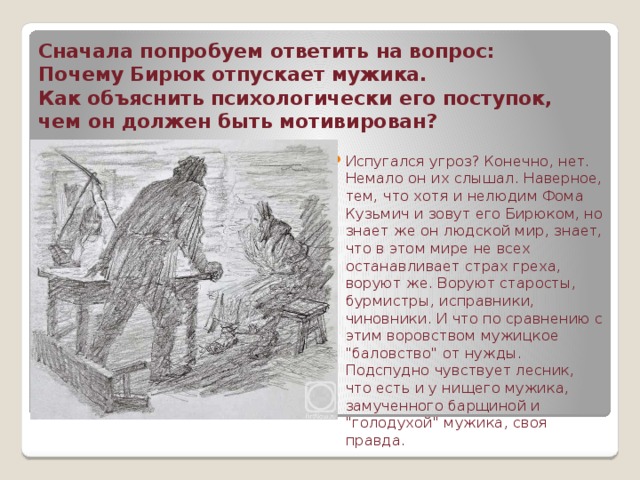 Сначала попробуем ответить на вопрос: Почему Бирюк отпускает мужика. Как объяснить психологически его поступок, чем он должен быть мотивирован?

Испугался угроз? Конечно, нет. Немало он их слышал. Наверное, тем, что хотя и нелюдим Фома Кузьмич и зовут его Бирюком, но знает же он людской мир, знает, что в этом мире не всех останавливает страх греха, воруют же. Воруют старосты, бурмистры, исправники, чиновники. И что по сравнению с этим воровством мужицкое "баловство" от нужды. Подспудно чувствует лесник, что есть и у нищего мужика, замученного барщиной и "голодухой" мужика, своя правда.